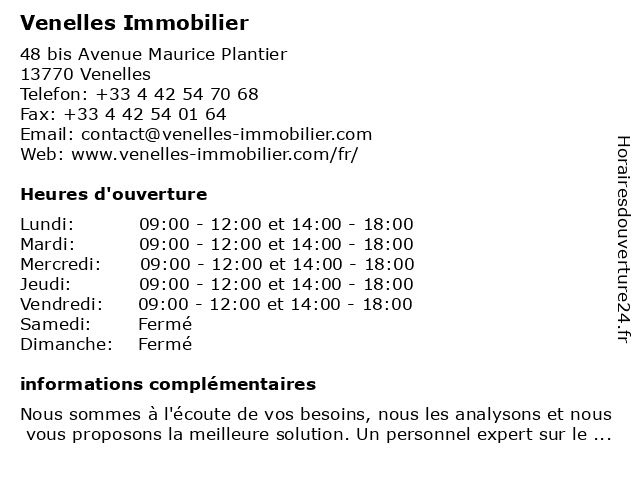 Venelles Immobilier

48 bis Avenue Maurice Plantier
13770 Venelles
Telefon: +33 4 42 54 70 68
Fax: +33 4 42 54 01 64
Email: contact@venelles-immobilier.com
Web: www.venelles-immobilier.com/fr/

Heures d'ouverture

| | |
|---|---|
| Lundi: | 09:00 - 12:00 et 14:00 - 18:00 |
| Mardi: | 09:00 - 12:00 et 14:00 - 18:00 |
| Mercredi: | 09:00 - 12:00 et 14:00 - 18:00 |
| Jeudi: | 09:00 - 12:00 et 14:00 - 18:00 |
| Vendredi: | 09:00 - 12:00 et 14:00 - 18:00 |
| Samedi: | Fermé |
| Dimanche: | Fermé |

informations complémentaires

Nous sommes à l'écoute de vos besoins, nous les analysons et nous vous proposons la meilleure solution. Un personnel expert sur le ...

Horairesdouverture24.fr